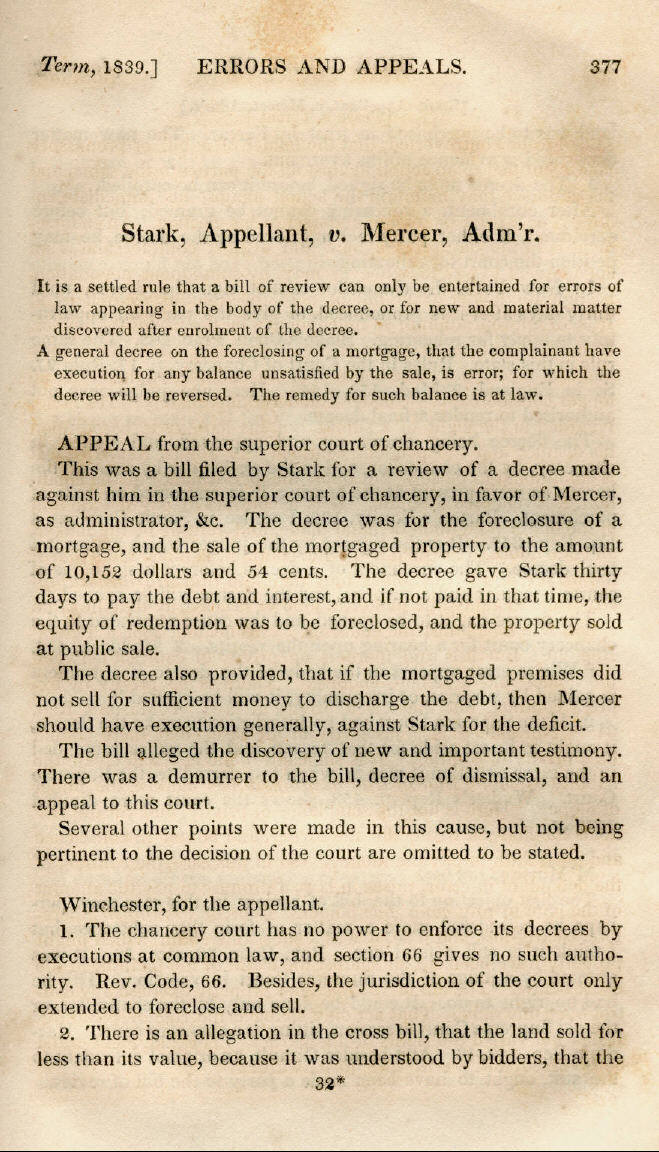 Term, 1839.] ERRORS AND APPEALS. 377

Stark, Appellant, v. Mercer, Adm'r.

It is a settled rule that a bill of review can only be entertained for errors of law appearing in the body of the decree, or for new and material matter discovered after enrolment of the decree.

A general decree on the foreclosing of a mortgage, that the complainant have execution for any balance unsatisfied by the sale, is error; for which the decree will be reversed. The remedy for such balance is at law.

APPEAL from the superior court of chancery.

This was a bill filed by Stark for a review of a decree made against him in the superior court of chancery, in favor of Mercer, as administrator, &c. The decree was for the foreclosure of a mortgage, and the sale of the mortgaged property to the amount of 10,152 dollars and 54 cents. The decree gave Stark thirty days to pay the debt and interest, and if not paid in that time, the equity of redemption was to be foreclosed, and the property sold at public sale.

The decree also provided, that if the mortgaged premises did not sell for sufficient money to discharge the debt, then Mercer should have execution generally, against Stark for the deficit.

The bill alleged the discovery of new and important testimony. There was a demurrer to the bill, decree of dismissal, and an appeal to this court.

Several other points were made in this cause, but not being pertinent to the decision of the court are omitted to be stated.

Winchester, for the appellant.

1. The chancery court has no power to enforce its decrees by executions at common law, and section 66 gives no such authority. Rev. Code, 66. Besides, the jurisdiction of the court only extended to foreclose and sell.

2. There is an allegation in the cross bill, that the land sold for less than its value, because it was understood by bidders, that the

32*